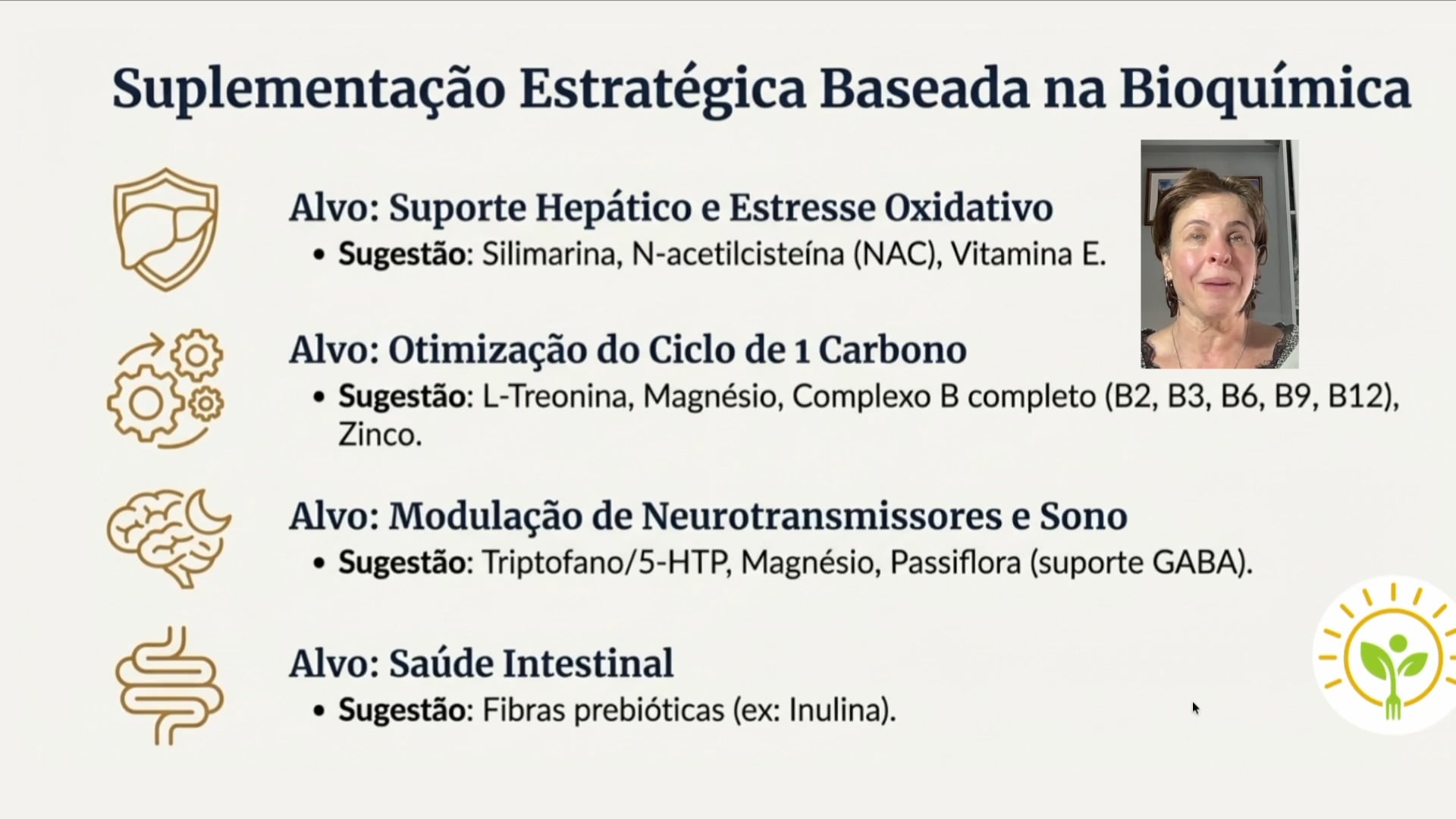 Suplementação Estratégica Baseada na Bioquímica

Alvo: Suporte Hepático e Estresse Oxidativo
• Sugestão: Silimarina, N-acetilcisteína (NAC), Vitamina E.

Alvo: Otimização do Ciclo de 1 Carbono
• Sugestão: L-Treonina, Magnésio, Complexo B completo (B2, B3, B6, B9, B12), Zinco.

Alvo: Modulação de Neurotransmissores e Sono
• Sugestão: Triptofano/5-HTP, Magnésio, Passiflora (suporte GABA).

Alvo: Saúde Intestinal
• Sugestão: Fibras prebióticas (ex: Inulina).